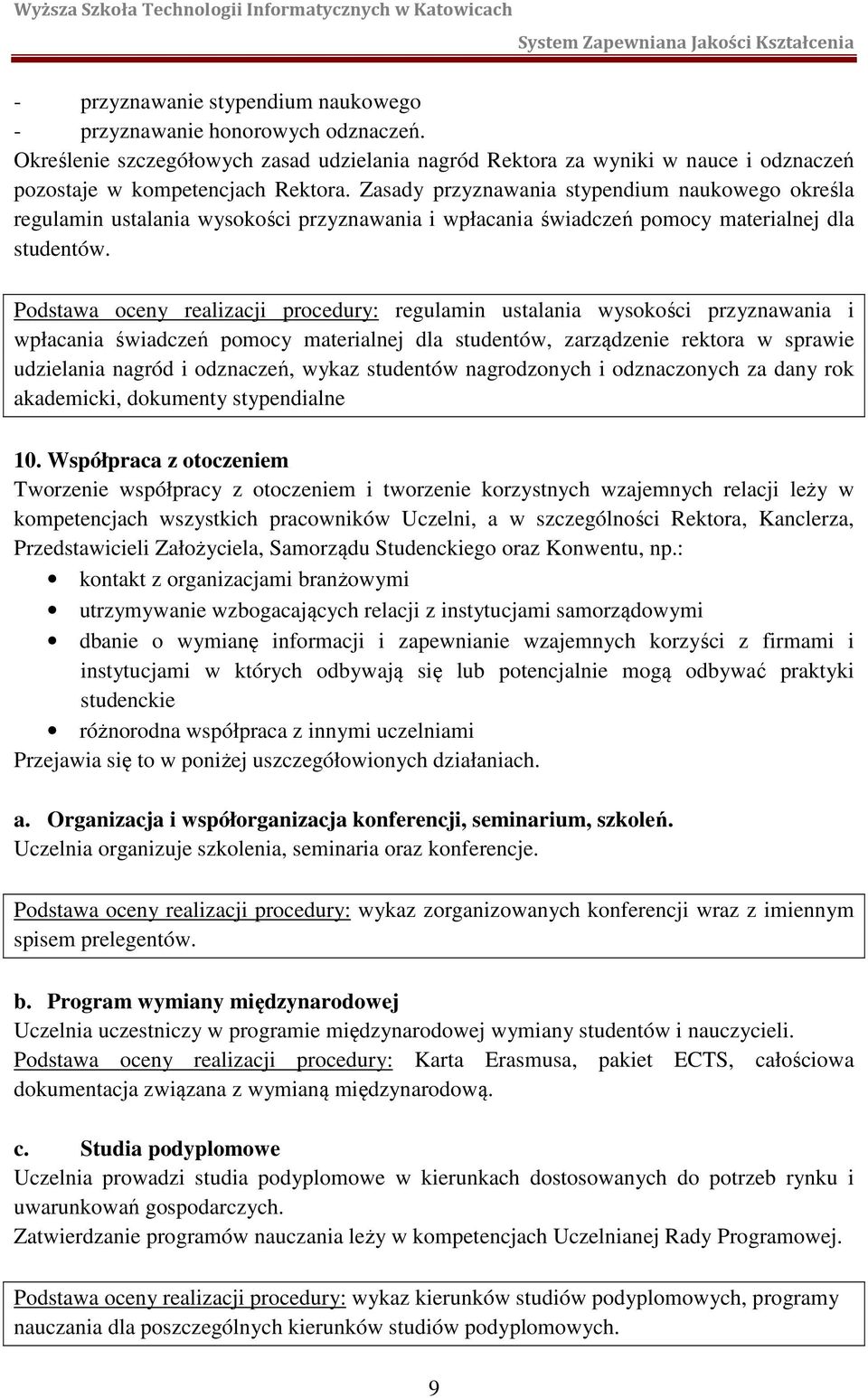 Wyższa Szkoła Technologii Informatycznych w Katowicach

System Zapewniana Jakości Kształcenia

- przyznawanie stypendium naukowego
- przyznawanie honorowych odznaczeń.
Określenie szczegółowych zasad udzielania nagród Rektora za wyniki w nauce i odznaczeń pozostaje w kompetencjach Rektora. Zasady przyznawania stypendium naukowego określa regulamin ustalania wysokości przyznawania i wpłacania świadczeń pomocy materialnej dla studentów.

Podstawa oceny realizacji procedury: regulamin ustalania wysokości przyznawania i wpłacania świadczeń pomocy materialnej dla studentów, zarządzenie rektora w sprawie udzielania nagród i odznaczeń, wykaz studentów nagrodzonych i odznaczonych za dany rok akademicki, dokumenty stypendialne

10. Współpraca z otoczeniem
Tworzenie współpracy z otoczeniem i tworzenie korzystnych wzajemnych relacji leży w kompetencjach wszystkich pracowników Uczelni, a w szczególności Rektora, Kanclerza, Przedstawicieli Założyciela, Samorządu Studenckiego oraz Konwentu, np.:
• kontakt z organizacjami branżowymi
• utrzymywanie wzbogacających relacji z instytucjami samorządowymi
• dbanie o wymianę informacji i zapewnianie wzajemnych korzyści z firmami i instytucjami w których odbywają się lub potencjalnie mogą odbywać praktyki studenckie
• różnorodna współpraca z innymi uczelniami
Przejawia się to w poniżej uszczegółowionych działaniach.

a. Organizacja i współorganizacja konferencji, seminarium, szkoleń.
Uczelnia organizuje szkolenia, seminaria oraz konferencje.

Podstawa oceny realizacji procedury: wykaz zorganizowanych konferencji wraz z imiennym spisem prelegentów.

b. Program wymiany międzynarodowej
Uczelnia uczestniczy w programie międzynarodowej wymiany studentów i nauczycieli.
Podstawa oceny realizacji procedury: Karta Erasmusa, pakiet ECTS, całościowa dokumentacja związana z wymianą międzynarodową.

c. Studia podyplomowe
Uczelnia prowadzi studia podyplomowe w kierunkach dostosowanych do potrzeb rynku i uwarunkowań gospodarczych.
Zatwierdzanie programów nauczania leży w kompetencjach Uczelnianej Rady Programowej.

Podstawa oceny realizacji procedury: wykaz kierunków studiów podyplomowych, programy nauczania dla poszczególnych kierunków studiów podyplomowych.

9